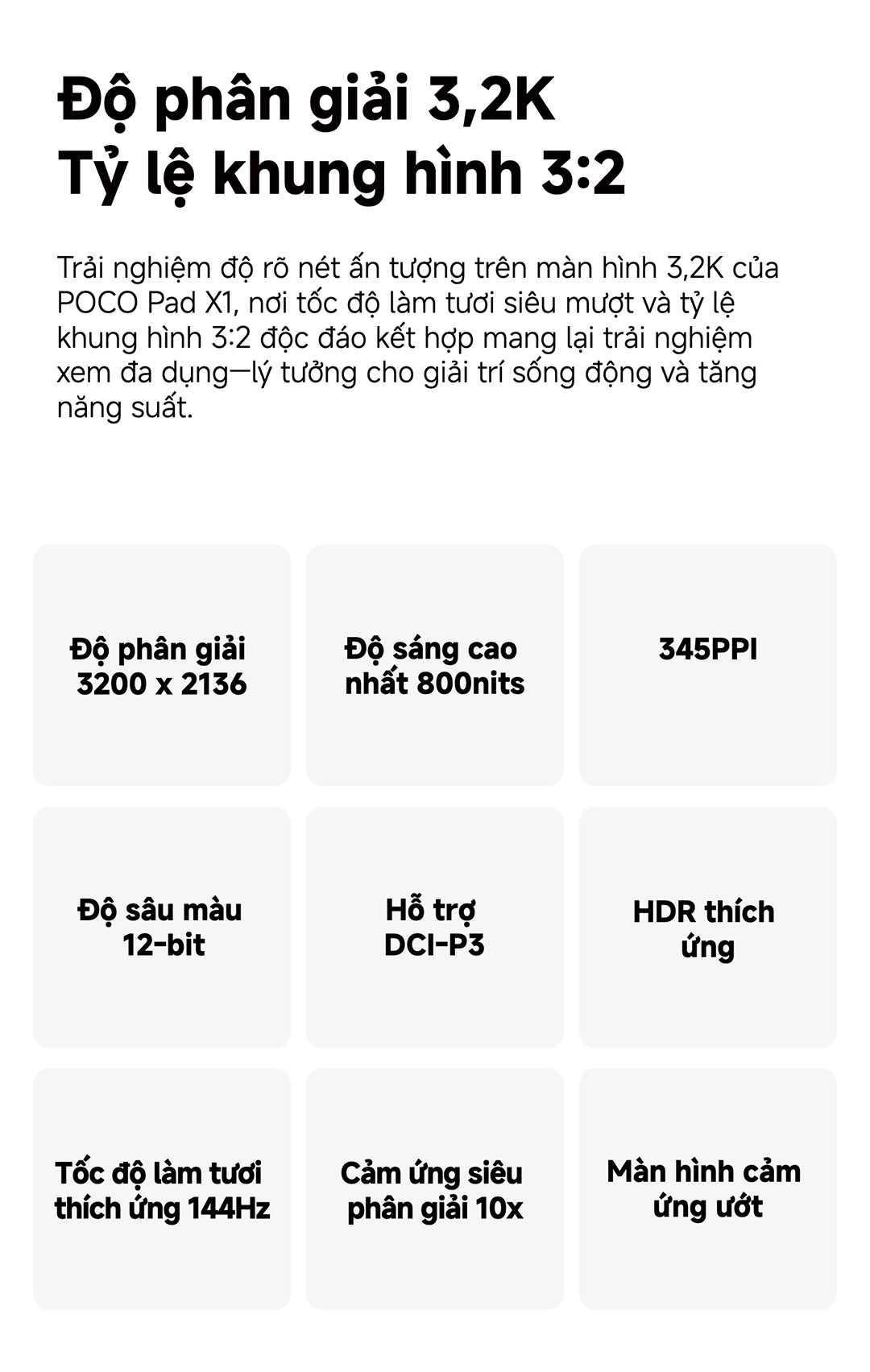 Độ phân giải 3,2K
Tỷ lệ khung hình 3:2

Trải nghiệm độ rõ nét ấn tượng trên màn hình 3,2K của POCO Pad X1, nơi tốc độ làm tươi siêu mượt và tỷ lệ khung hình 3:2 độc đáo kết hợp mang lại trải nghiệm xem đa dụng—lý tưởng cho giải trí sống động và tăng năng suất.

Độ phân giải 3200 x 2136

Độ sáng cao nhất 800nits

345PPI

Độ sâu màu 12-bit

Hỗ trợ DCI-P3

HDR thích ứng

Tốc độ làm tươi thích ứng 144Hz

Cảm ứng siêu phân giải 10x

Màn hình cảm ứng ướt